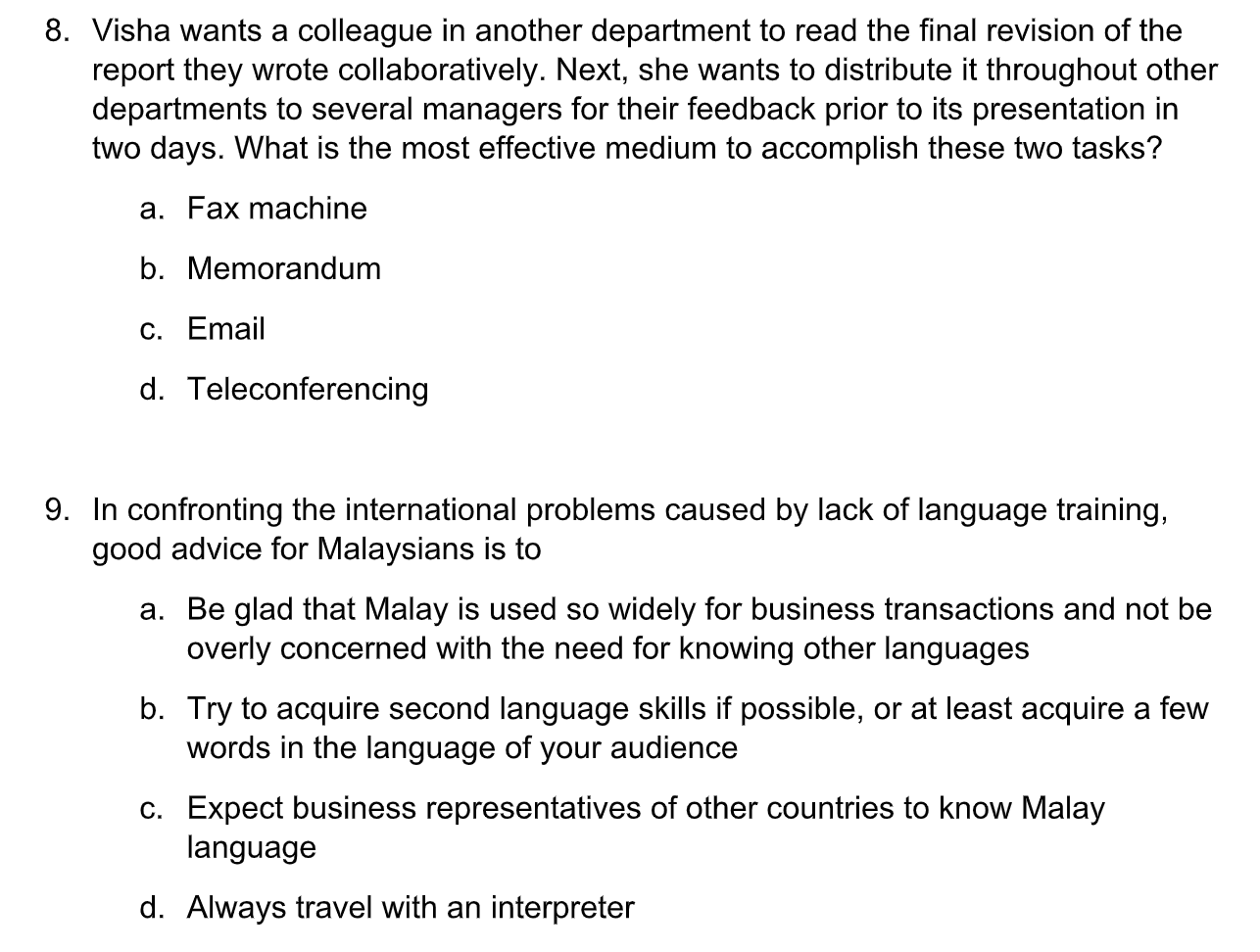 8. Visha wants a colleague in another department to read the final revision of the report they wrote collaboratively. Next, she wants to distribute it throughout other departments to several managers for their feedback prior to its presentation in two days. What is the most effective medium to accomplish these two tasks?

a. Fax machine

b. Memorandum

c. Email

d. Teleconferencing

9. In confronting the international problems caused by lack of language training, good advice for Malaysians is to

a. Be glad that Malay is used so widely for business transactions and not be overly concerned with the need for knowing other languages

b. Try to acquire second language skills if possible, or at least acquire a few words in the language of your audience

c. Expect business representatives of other countries to know Malay language

d. Always travel with an interpreter